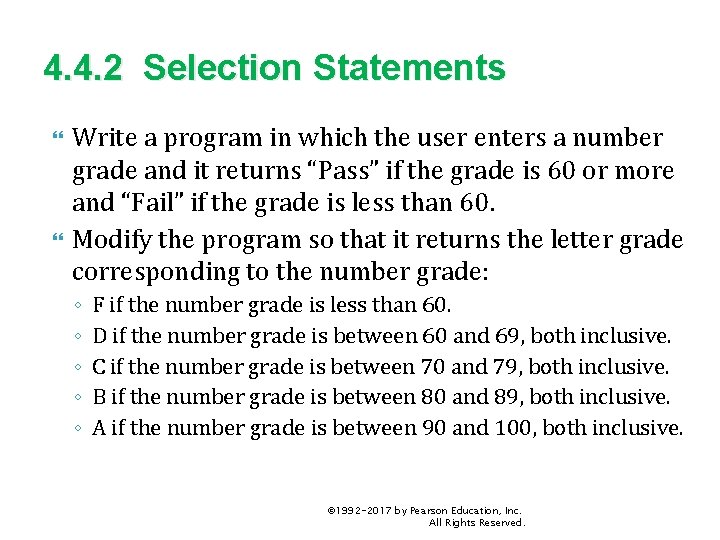 4.4.2 Selection Statements

Write a program in which the user enters a number grade and it returns “Pass” if the grade is 60 or more and “Fail” if the grade is less than 60.

Modify the program so that it returns the letter grade corresponding to the number grade:

◦ F if the number grade is less than 60.
◦ D if the number grade is between 60 and 69, both inclusive.
◦ C if the number grade is between 70 and 79, both inclusive.
◦ B if the number grade is between 80 and 89, both inclusive.
◦ A if the number grade is between 90 and 100, both inclusive.

©1992-2017 by Pearson Education, Inc. All Rights Reserved.